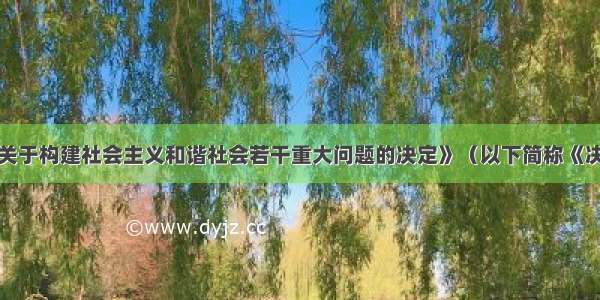 关于构建社会主义和谐社会若干重大问题的决定》（以下简称《决

©www.dyjz.cc